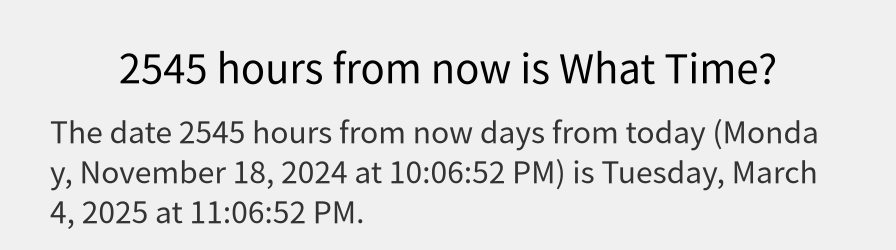 2545 hours from now is What Time?

The date 2545 hours from now days from today (Monday, November 18, 2024 at 10:06:52 PM) is Tuesday, March 4, 2025 at 11:06:52 PM.